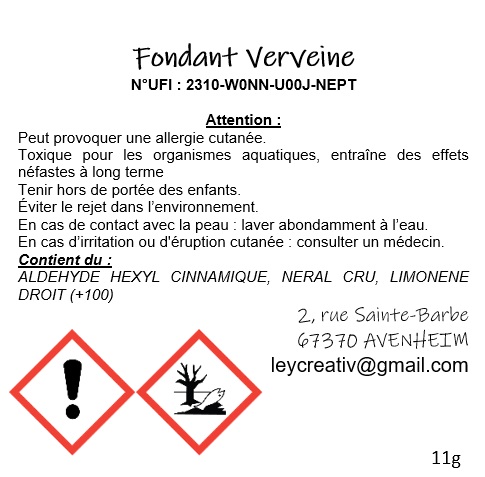 Fondant Verveine
N°UFI : 2310-W0NN-U00J-NEPT

Attention :
Peut provoquer une allergie cutanée.
Toxique pour les organismes aquatiques, entraîne des effets néfastes à long terme
Tenir hors de portée des enfants.
Éviter le rejet dans l'environnement.
En cas de contact avec la peau : laver abondamment à l'eau.
En cas d'irritation ou d'éruption cutanée : consulter un médecin.
Contient du :
ALDEHYDE HEXYL CINNAMIQUE, NERAL CRU, LIMONENE DROIT (+100)

2, rue Sainte-Barbe
67370 AVENHEIM
leycreativ@gmail.com

11g